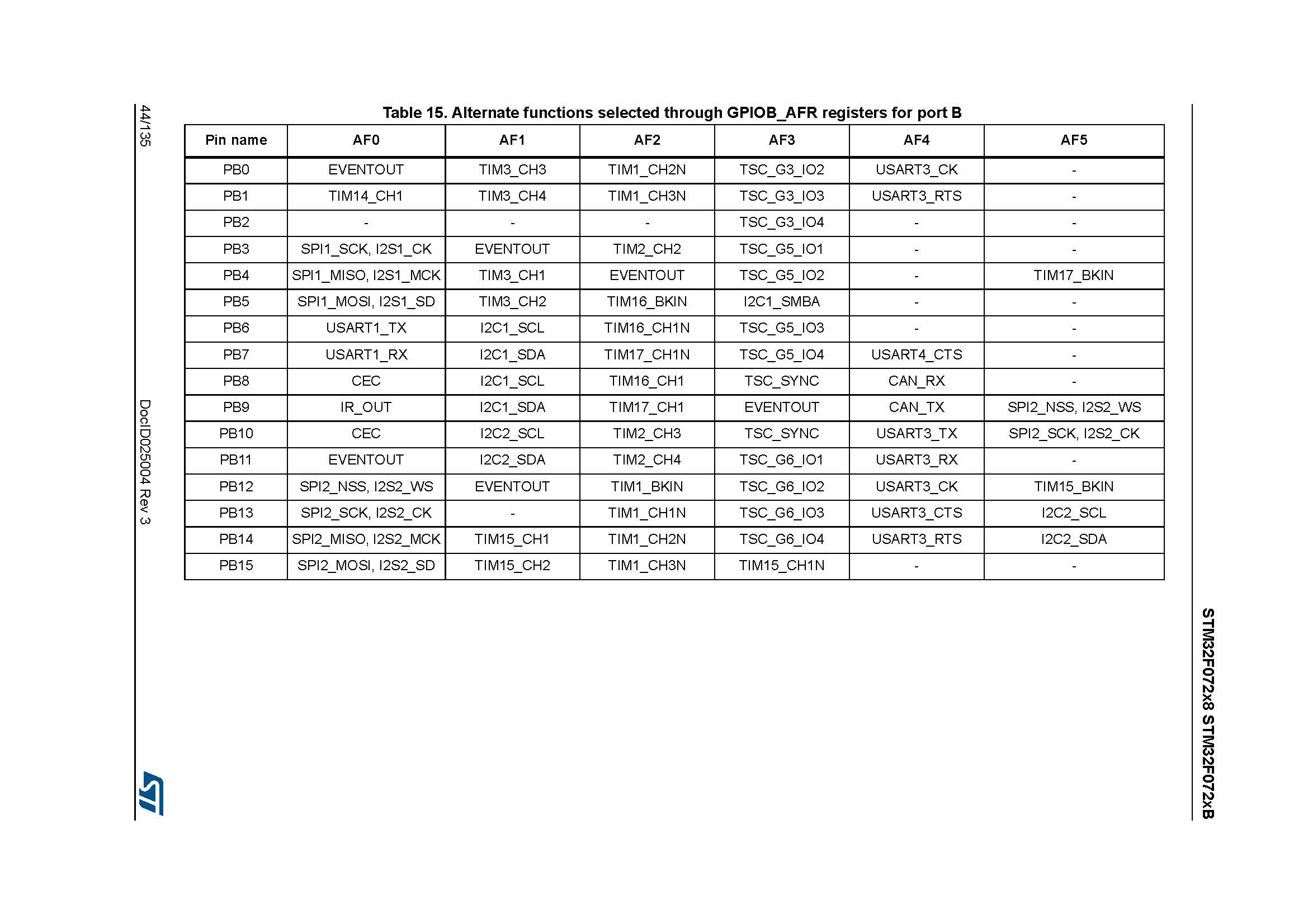 STM32F072x8 STM32F072xB

Table 15. Alternate functions selected through GPIOB_AFR registers for port B

| Pin name | AF0 | AF1 | AF2 | AF3 | AF4 | AF5 |
|---|---|---|---|---|---|---|
| PB0 | EVENTOUT | TIM3_CH3 | TIM1_CH2N | TSC_G3_IO2 | USART3_CK | - |
| PB1 | TIM14_CH1 | TIM3_CH4 | TIM1_CH3N | TSC_G3_IO3 | USART3_RTS | - |
| PB2 | - | - | - | TSC_G3_IO4 | - | - |
| PB3 | SPI1_SCK, I2S1_CK | EVENTOUT | TIM2_CH2 | TSC_G5_IO1 | - | - |
| PB4 | SPI1_MISO, I2S1_MCK | TIM3_CH1 | EVENTOUT | TSC_G5_IO2 | - | TIM17_BKIN |
| PB5 | SPI1_MOSI, I2S1_SD | TIM3_CH2 | TIM16_BKIN | I2C1_SMBA | - | - |
| PB6 | USART1_TX | I2C1_SCL | TIM16_CH1N | TSC_G5_IO3 | - | - |
| PB7 | USART1_RX | I2C1_SDA | TIM17_CH1N | TSC_G5_IO4 | USART4_CTS | - |
| PB8 | CEC | I2C1_SCL | TIM16_CH1 | TSC_SYNC | CAN_RX | - |
| PB9 | IR_OUT | I2C1_SDA | TIM17_CH1 | EVENTOUT | CAN_TX | SPI2_NSS, I2S2_WS |
| PB10 | CEC | I2C2_SCL | TIM2_CH3 | TSC_SYNC | USART3_TX | SPI2_SCK, I2S2_CK |
| PB11 | EVENTOUT | I2C2_SDA | TIM2_CH4 | TSC_G6_IO1 | USART3_RX | - |
| PB12 | SPI2_NSS, I2S2_WS | EVENTOUT | TIM1_BKIN | TSC_G6_IO2 | USART3_CK | TIM15_BKIN |
| PB13 | SPI2_SCK, I2S2_CK | - | TIM1_CH1N | TSC_G6_IO3 | USART3_CTS | I2C2_SCL |
| PB14 | SPI2_MISO, I2S2_MCK | TIM15_CH1 | TIM1_CH2N | TSC_G6_IO4 | USART3_RTS | I2C2_SDA |
| PB15 | SPI2_MOSI, I2S2_SD | TIM15_CH2 | TIM1_CH3N | TIM15_CH1N | - | - |

44/135

DocID025004 Rev 3